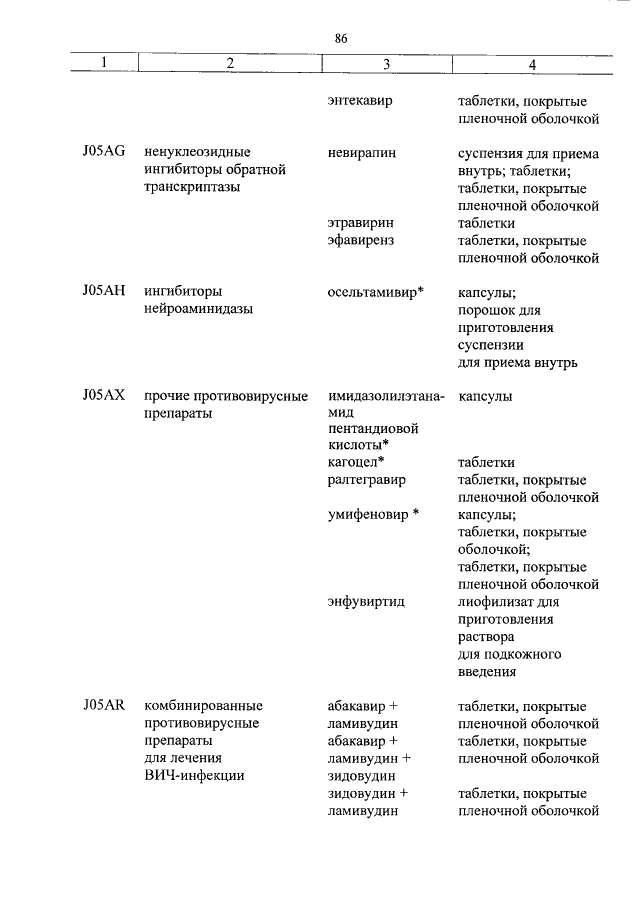 86

| 1 | 2 | 3 | 4 |
|---|---|---|---|
| | | энтекавир | таблетки, покрытые пленочной оболочкой |
| J05AG | ненуклеозидные ингибиторы обратной транскриптазы | невирапин | суспензия для приема внутрь; таблетки; таблетки, покрытые пленочной оболочкой |
| | | этравирин | таблетки |
| | | эфавиренз | таблетки, покрытые пленочной оболочкой |
| J05AH | ингибиторы нейроаминидазы | осельтамивир* | капсулы; порошок для приготовления суспензии для приема внутрь |
| J05AX | прочие противовирусные препараты | имидазолилэтанамид пентандиовой кислоты* | капсулы |
| | | кагоцел* | таблетки |
| | | ралтегравир | таблетки, покрытые пленочной оболочкой |
| | | умифеновир * | капсулы; таблетки, покрытые оболочкой; таблетки, покрытые пленочной оболочкой |
| | | энфувиртид | лиофилизат для приготовления раствора для подкожного введения |
| J05AR | комбинированные противовирусные препараты для лечения ВИЧ-инфекции | абакавир + ламивудин | таблетки, покрытые пленочной оболочкой |
| | | абакавир + ламивудин + зидовудин | таблетки, покрытые пленочной оболочкой |
| | | зидовудин + ламивудин | таблетки, покрытые пленочной оболочкой |